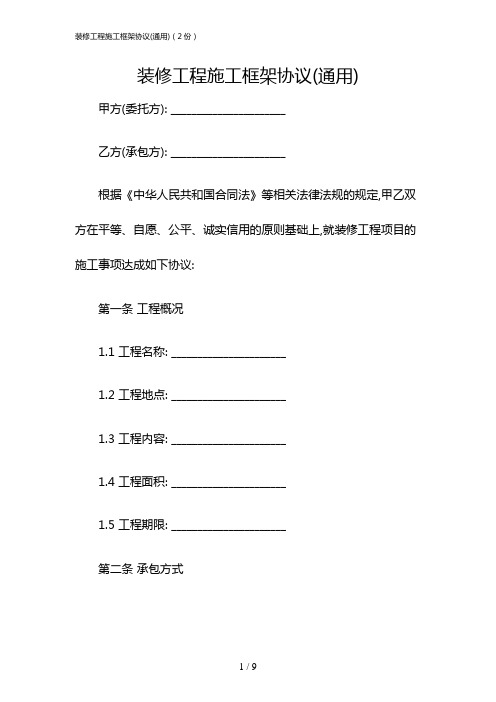 装修工程施工框架协议(通用)（2份）

装修工程施工框架协议(通用)

甲方(委托方): ____________________

乙方(承包方): ____________________

根据《中华人民共和国合同法》等相关法律法规的规定,甲乙双方在平等、自愿、公平、诚实信用的原则基础上,就装修工程项目的施工事项达成如下协议:

第一条 工程概况

1.1 工程名称: ____________________

1.2 工程地点: ____________________

1.3 工程内容: ____________________

1.4 工程面积: ____________________

1.5 工程期限: ____________________

第二条 承包方式

1 / 9